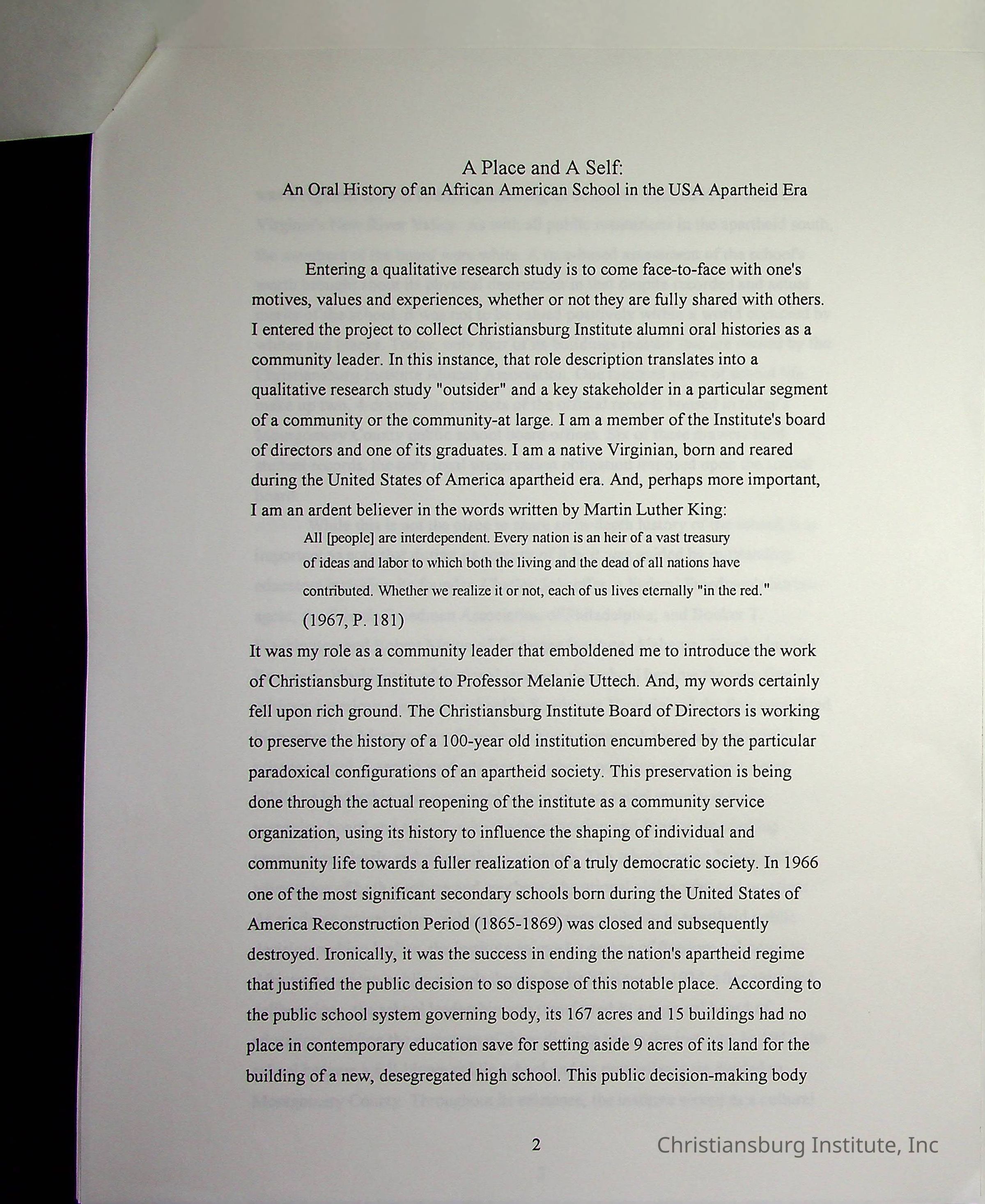 A Place and A Self:
An Oral History of an African American School in the USA Apartheid Era

Entering a qualitative research study is to come face-to-face with one's motives, values and experiences, whether or not they are fully shared with others. I entered the project to collect Christiansburg Institute alumni oral histories as a community leader. In this instance, that role description translates into a qualitative research study "outsider" and a key stakeholder in a particular segment of a community or the community-at large. I am a member of the Institute's board of directors and one of its graduates. I am a native Virginian, born and reared during the United States of America apartheid era. And, perhaps more important, I am an ardent believer in the words written by Martin Luther King:

All [people] are interdependent. Every nation is an heir of a vast treasury of ideas and labor to which both the living and the dead of all nations have contributed. Whether we realize it or not, each of us lives eternally "in the red." (1967, P. 181)

It was my role as a community leader that emboldened me to introduce the work of Christiansburg Institute to Professor Melanie Uttech. And, my words certainly fell upon rich ground. The Christiansburg Institute Board of Directors is working to preserve the history of a 100-year old institution encumbered by the particular paradoxical configurations of an apartheid society. This preservation is being done through the actual reopening of the institute as a community service organization, using its history to influence the shaping of individual and community life towards a fuller realization of a truly democratic society. In 1966 one of the most significant secondary schools born during the United States of America Reconstruction Period (1865-1869) was closed and subsequently destroyed. Ironically, it was the success in ending the nation's apartheid regime that justified the public decision to so dispose of this notable place. According to the public school system governing body, its 167 acres and 15 buildings had no place in contemporary education save for setting aside 9 acres of its land for the building of a new, desegregated high school. This public decision-making body

2

Christiansburg Institute, Inc